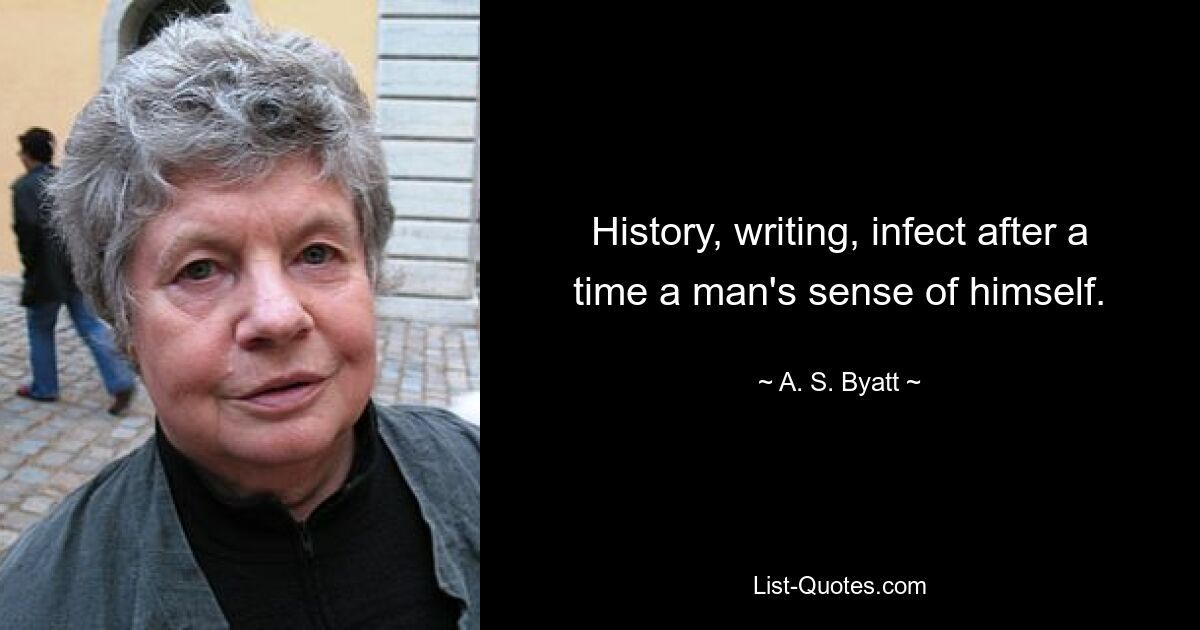 History, writing, infect after a time a man's sense of himself.

~ A. S. Byatt ~

List-Quotes.com